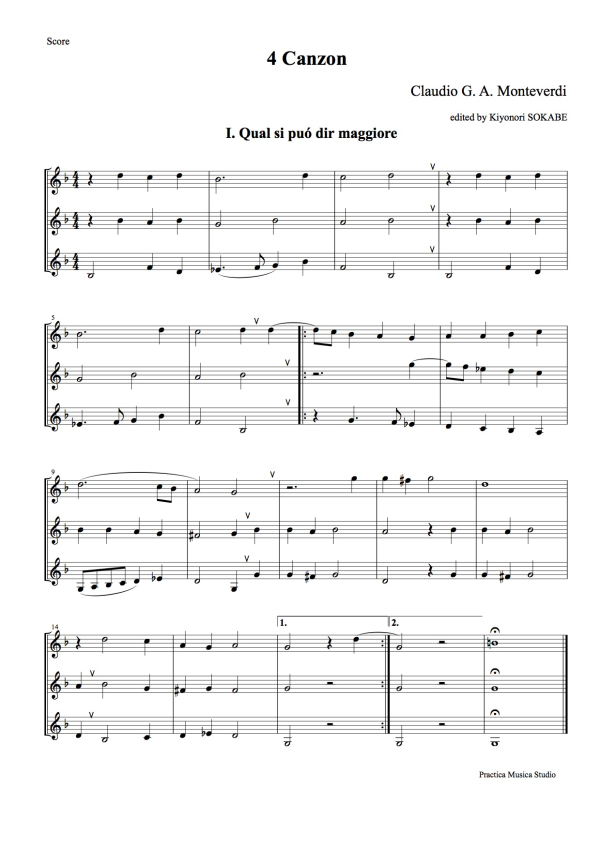 Score

4 Canzon

Claudio G. A. Monteverdi

edited by Kiyonori SOKABE

I. Qual si puó dir maggiore

5

9

14

1.

2.

Practica Musica Studio